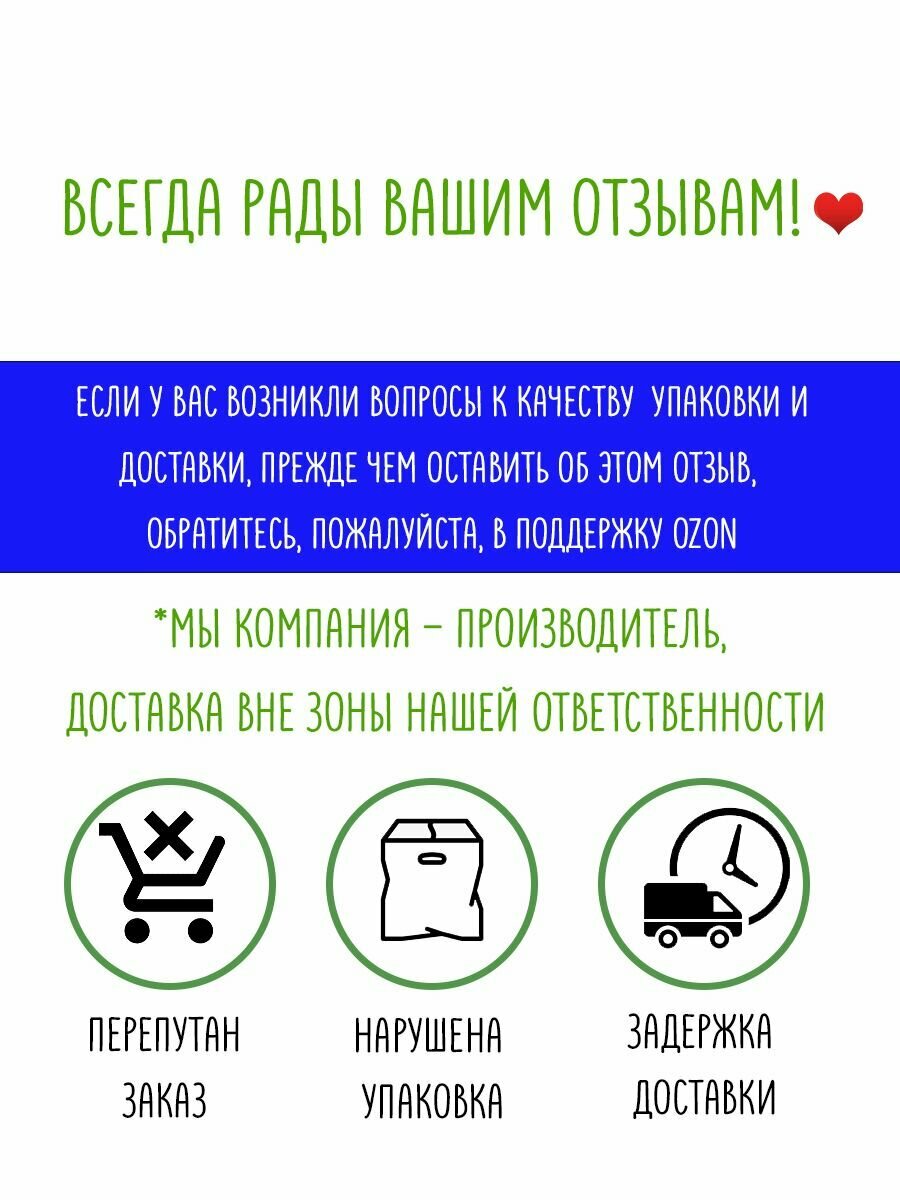 ВСЕГДА РАДЫ ВАШИМ ОТЗЫВАМ!

ЕСЛИ У ВАС ВОЗНИКЛИ ВОПРОСЫ К КАЧЕСТВУ УПАКОВКИ И ДОСТАВКИ, ПРЕЖДЕ ЧЕМ ОСТАВИТЬ ОБ ЭТОМ ОТЗЫВ, ОБРАТИТЕСЬ, ПОЖАЛУЙСТА, В ПОДДЕРЖКУ OZON

*МЫ КОМПАНИЯ – ПРОИЗВОДИТЕЛЬ, ДОСТАВКА ВНЕ ЗОНЫ НАШЕЙ ОТВЕТСТВЕННОСТИ

ПЕРЕПУТАН ЗАКАЗ

НАРУШЕНА УПАКОВКА

ЗАДЕРЖКА ДОСТАВКИ